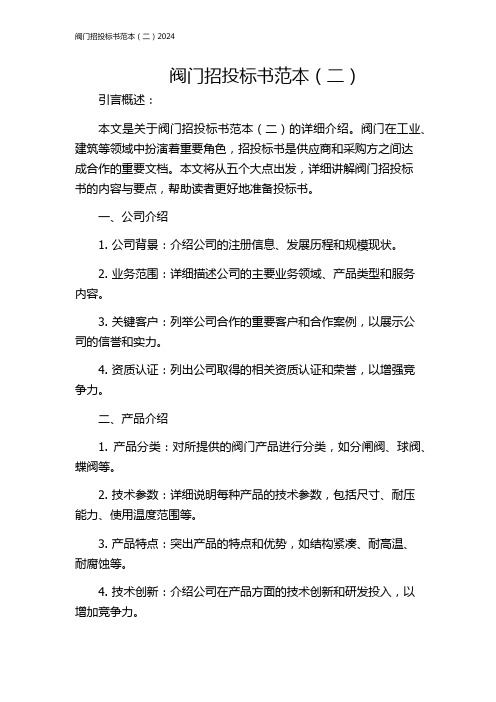 阀门招投标书范本（二）2024

阀门招投标书范本（二）

引言概述：

本文是关于阀门招投标书范本（二）的详细介绍。阀门在工业、建筑等领域中扮演着重要角色，招投标书是供应商和采购方之间达成合作的重要文档。本文将从五个大点出发，详细讲解阀门招投标书的内容与要点，帮助读者更好地准备投标书。

一、公司介绍

1. 公司背景：介绍公司的注册信息、发展历程和规模现状。

2. 业务范围：详细描述公司的主要业务领域、产品类型和服务内容。

3. 关键客户：列举公司合作的重要客户和合作案例，以展示公司的信誉和实力。

4. 资质认证：列出公司取得的相关资质认证和荣誉，以增强竞争力。

二、产品介绍

1. 产品分类：对所提供的阀门产品进行分类，如分闸阀、球阀、蝶阀等。

2. 技术参数：详细说明每种产品的技术参数，包括尺寸、耐压能力、使用温度范围等。

3. 产品特点：突出产品的特点和优势，如结构紧凑、耐高温、耐腐蚀等。

4. 技术创新：介绍公司在产品方面的技术创新和研发投入，以增加竞争力。